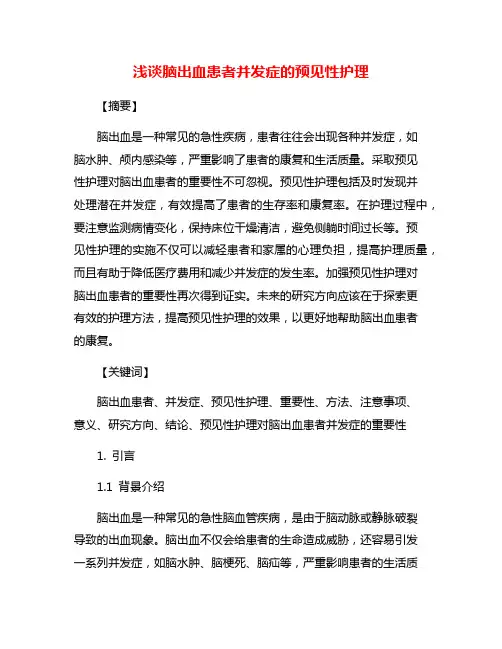 浅谈脑出血患者并发症的预见性护理

【摘要】

脑出血是一种常见的急性疾病，患者往往会出现各种并发症，如脑水肿、颅内感染等，严重影响了患者的康复和生活质量。采取预见性护理对脑出血患者的重要性不可忽视。预见性护理包括及时发现并处理潜在并发症，有效提高了患者的生存率和康复率。在护理过程中，要注意监测病情变化，保持床位干燥清洁，避免侧躺时间过长等。预见性护理的实施不仅可以减轻患者和家属的心理负担，提高护理质量，而且有助于降低医疗费用和减少并发症的发生率。加强预见性护理对脑出血患者的重要性再次得到证实。未来的研究方向应该在于探索更有效的护理方法，提高预见性护理的效果，以更好地帮助脑出血患者的康复。

【关键词】

脑出血患者、并发症、预见性护理、重要性、方法、注意事项、意义、研究方向、结论、预见性护理对脑出血患者并发症的重要性

1. 引言

1.1 背景介绍

脑出血是一种常见的急性脑血管疾病，是由于脑动脉或静脉破裂导致的出血现象。脑出血不仅会给患者的生命造成威胁，还容易引发一系列并发症，如脑水肿、脑梗死、脑疝等，严重影响患者的生活质